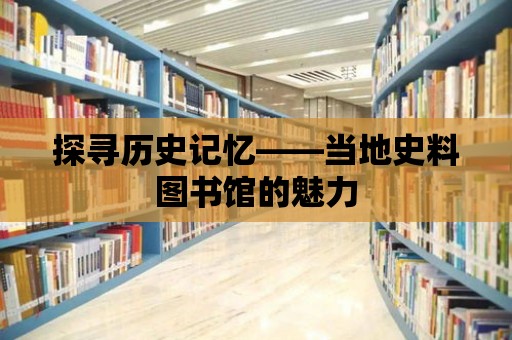 探寻历史记忆——当地史料图书馆的魅力